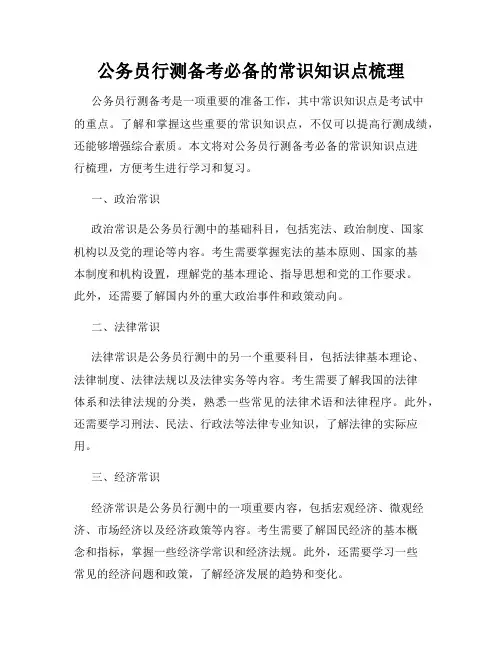 公务员行测备考必备的常识知识点梳理

公务员行测备考是一项重要的准备工作，其中常识知识点是考试中的重点。了解和掌握这些重要的常识知识点，不仅可以提高行测成绩，还能够增强综合素质。本文将对公务员行测备考必备的常识知识点进行梳理，方便考生进行学习和复习。

一、政治常识

政治常识是公务员行测中的基础科目，包括宪法、政治制度、国家机构以及党的理论等内容。考生需要掌握宪法的基本原则、国家的基本制度和机构设置，理解党的基本理论、指导思想和党的工作要求。此外，还需要了解国内外的重大政治事件和政策动向。

二、法律常识

法律常识是公务员行测中的另一个重要科目，包括法律基本理论、法律制度、法律法规以及法律实务等内容。考生需要了解我国的法律体系和法律法规的分类，熟悉一些常见的法律术语和法律程序。此外，还需要学习刑法、民法、行政法等法律专业知识，了解法律的实际应用。

三、经济常识

经济常识是公务员行测中的一项重要内容，包括宏观经济、微观经济、市场经济以及经济政策等内容。考生需要了解国民经济的基本概念和指标，掌握一些经济学常识和经济法规。此外，还需要学习一些常见的经济问题和政策，了解经济发展的趋势和变化。